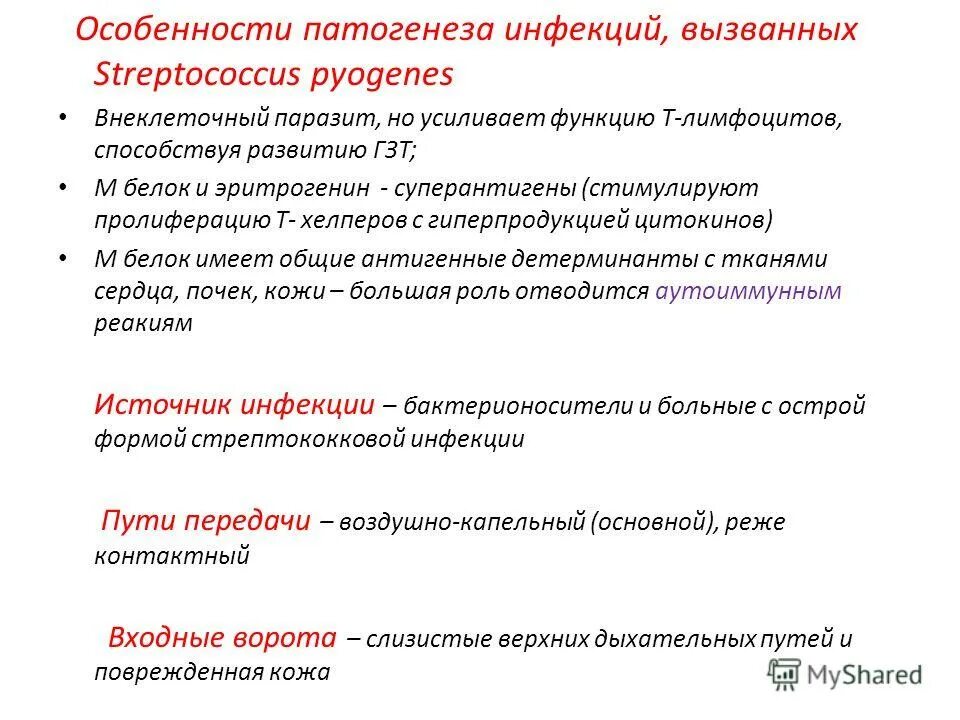 Особенности патогенеза инфекций, вызванных Streptococcus pyogenes

• Внеклеточный паразит, но усиливает функцию Т-лимфоцитов, способствуя развитию ГЗТ;
• М белок и эритрогенин - суперантигены (стимулируют пролиферацию Т- хелперов с гиперпродукцией цитокинов)
• М белок имеет общие антигенные детерминанты с тканями сердца, почек, кожи – большая роль отводится аутоиммунным реакиям

Источник инфекции – бактерионосители и больные с острой формой стрептококковой инфекции

Пути передачи – воздушно-капельный (основной), реже контактный

Входные ворота – слизистые верхних дыхательных путей и поврежденная кожа

MyShared